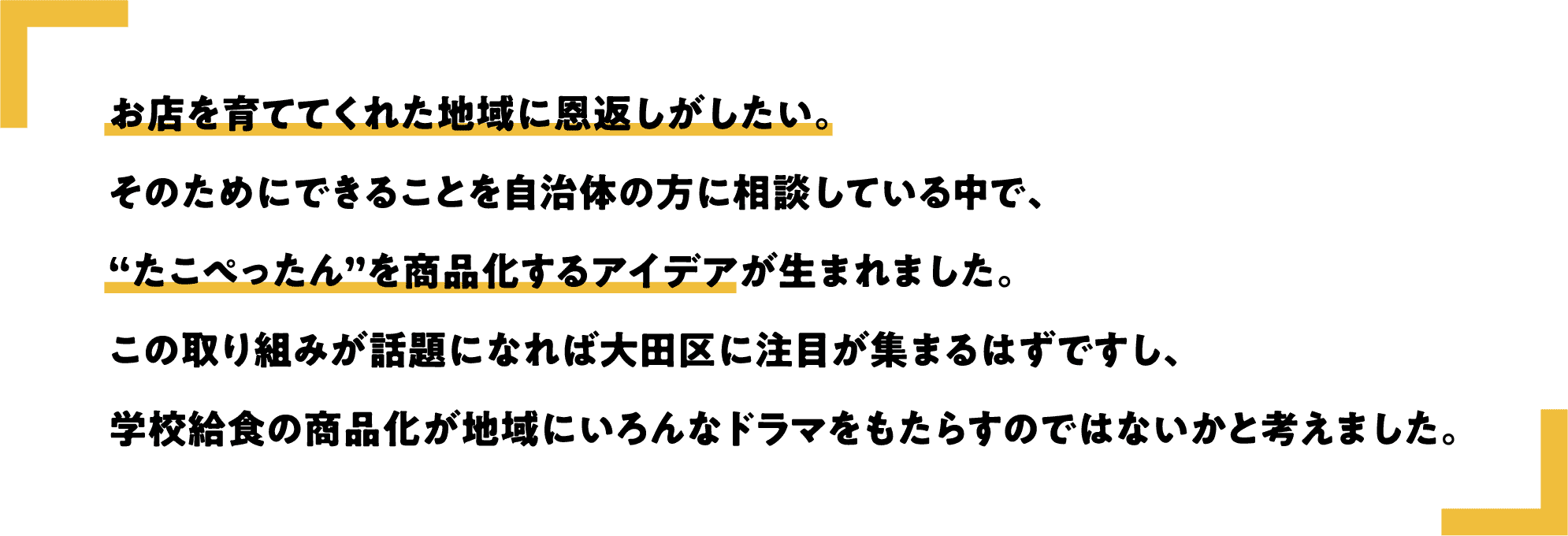 お店を育ててくれた地域に恩返しがしたい。
そのためにできることを自治体の方に相談している中で、
“たこぺったん”を商品化するアイデアが生まれました。
この取り組みが話題になれば大田区に注目が集まるはずですし、
学校給食の商品化が地域にいろんなドラマをもたらすのではないかと考えました。